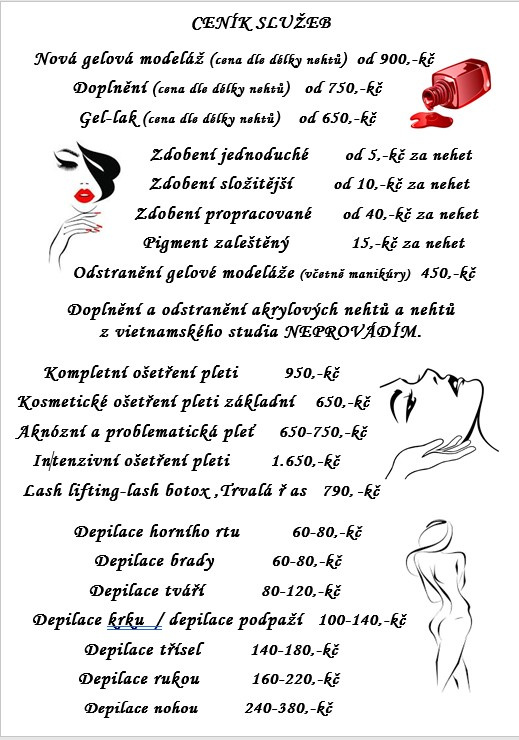 CENÍK SLUŽEB

Nová gelová modeláž (cena dle délky nehtů) od 900,-kč

Doplnění (cena dle délky nehtů) od 750,-kč

Gel-lak (cena dle délky nehtů) od 650,-kč

Zdobení jednoduché od 5,-kč za nehet

Zdobení složitější od 10,-kč za nehet

Zdobení propracované od 40,-kč za nehet

Pigment zaleštěný 15,-kč za nehet

Odstranění gelové modeláže (včetně manikúry) 450,-kč

Doplnění a odstranění akrylových nehtů a nehtů z vietnamského studia NEPROVÁDÍM.

Kompletní ošetření pleti 950,-kč

Kosmetické ošetření pleti základní 650,-kč

Aknózní a problematická pleť 650-750,-kč

Intenzivní ošetření pleti 1.650,-kč

Lash lifting-lash botox ,Trvalá ř as 790, -kč

Depilace horního rtu 60-80,-kč

Depilace brady 60-80,-kč

Depilace tváří 80-120,-kč

Depilace krku / depilace podpaží 100-140,-kč

Depilace třísel 140-180,-kč

Depilace rukou 160-220,-kč

Depilace nohou 240-380,-kč